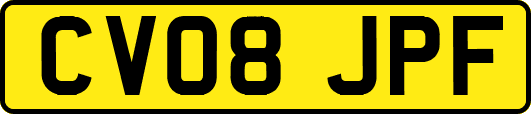 CV08 JPF